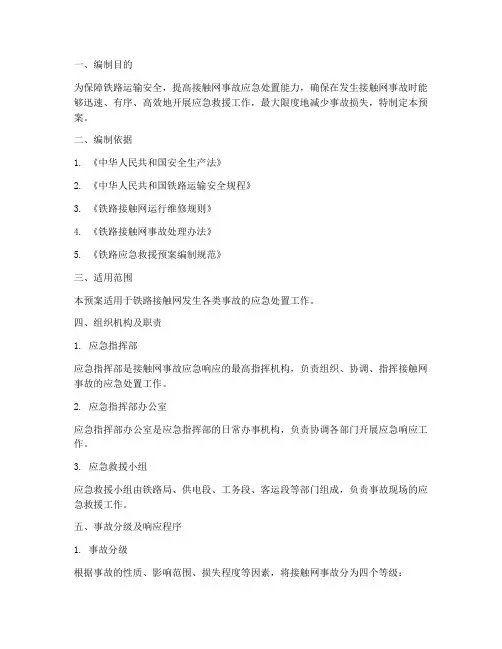 一、编制目的

为保障铁路运输安全，提高接触网事故应急处置能力，确保在发生接触网事故时能够迅速、有序、高效地开展应急救援工作，最大限度地减少事故损失，特制定本预案。

二、编制依据

1. 《中华人民共和国安全生产法》

2. 《中华人民共和国铁路运输安全规程》

3. 《铁路接触网运行维修规则》

4. 《铁路接触网事故处理办法》

5. 《铁路应急救援预案编制规范》

三、适用范围

本预案适用于铁路接触网发生各类事故的应急处置工作。

四、组织机构及职责

1. 应急指挥部

应急指挥部是接触网事故应急响应的最高指挥机构，负责组织、协调、指挥接触网事故的应急处置工作。

2. 应急指挥部办公室

应急指挥部办公室是应急指挥部的日常办事机构，负责协调各部门开展应急响应工作。

3. 应急救援小组

应急救援小组由铁路局、供电段、工务段、客运段等部门组成，负责事故现场的应急救援工作。

五、事故分级及响应程序

1. 事故分级

根据事故的性质、影响范围、损失程度等因素，将接触网事故分为四个等级：